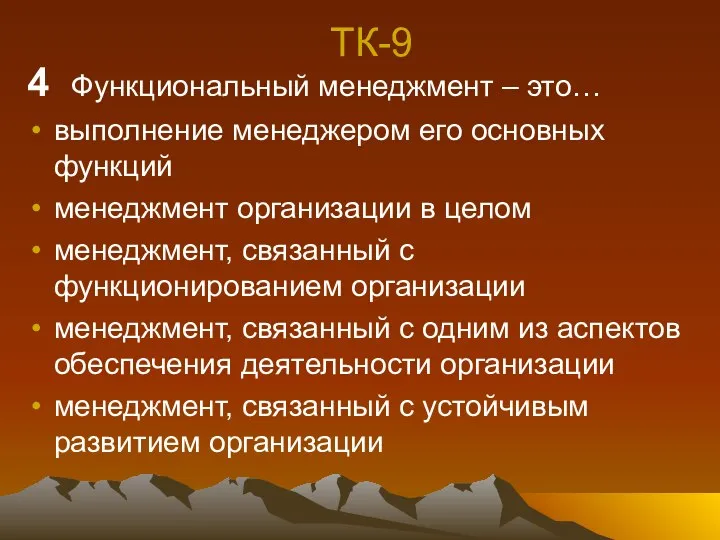 ТК-9

4 Функциональный менеджмент – это…

• выполнение менеджером его основных функций
• менеджмент организации в целом
• менеджмент, связанный с функционированием организации
• менеджмент, связанный с одним из аспектов обеспечения деятельности организации
• менеджмент, связанный с устойчивым развитием организации